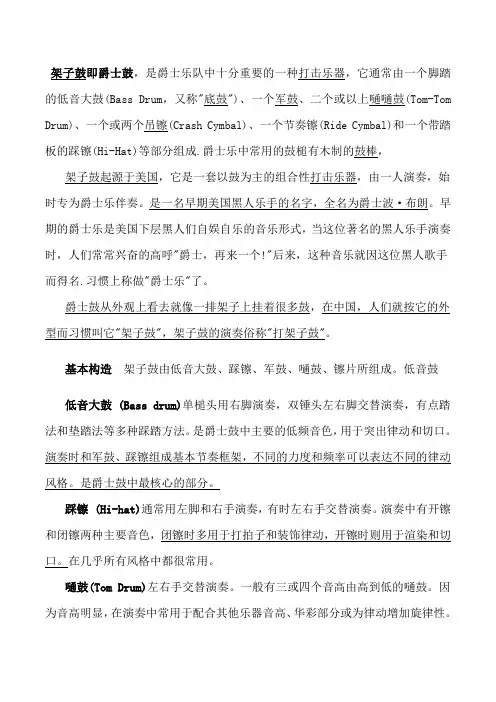 架子鼓即爵士鼓，是爵士乐队中十分重要的一种打击乐器，它通常由一个脚踏的低音大鼓(Bass Drum，又称"底鼓")、一个军鼓、二个或以上嗵嗵鼓(Tom-Tom Drum)、一个或两个吊镲(Crash Cymbal)、一个节奏镲(Ride Cymbal)和一个带踏板的踩镲(Hi-Hat)等部分组成.爵士乐中常用的鼓槌有木制的鼓棒，

架子鼓起源于美国，它是一套以鼓为主的组合性打击乐器，由一人演奏，始时专为爵士乐伴奏。是一名早期美国黑人乐手的名字，全名为爵士波·布朗。早期的爵士乐是美国下层黑人们自娱自乐的音乐形式，当这位著名的黑人乐手演奏时，人们常常兴奋的高呼"爵士，再来一个!"后来，这种音乐就因这位黑人歌手而得名.习惯上称做"爵士乐"了。

爵士鼓从外观上看去就像一排架子上挂着很多鼓，在中国，人们就按它的外型而习惯叫它"架子鼓"，架子鼓的演奏俗称"打架子鼓"。

基本构造　架子鼓由低音大鼓、踩镲、军鼓、嗵鼓、镲片所组成。低音鼓

低音大鼓 (Bass drum)单槌头用右脚演奏，双锤头左右脚交替演奏，有点踏法和垫踏法等多种踩踏方法。是爵士鼓中主要的低频音色，用于突出律动和切口。演奏时和军鼓、踩镲组成基本节奏框架，不同的力度和频率可以表达不同的律动风格。是爵士鼓中最核心的部分。

踩镲 (Hi-hat)通常用左脚和右手演奏，有时左右手交替演奏。演奏中有开镲和闭镲两种主要音色，闭镲时多用于打拍子和装饰律动，开镲时则用于渲染和切口。在几乎所有风格中都很常用。

嗵鼓(Tom Drum)左右手交替演奏。一般有三或四个音高由高到低的嗵鼓。因为音高明显，在演奏中常用于配合其他乐器音高、华彩部分或为律动增加旋律性。